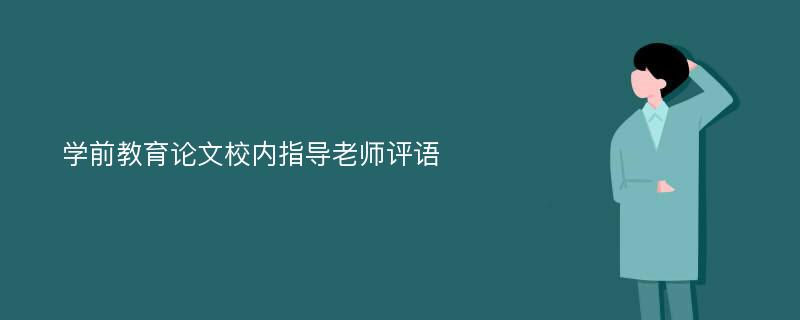 学前教育论文校内指导老师评语